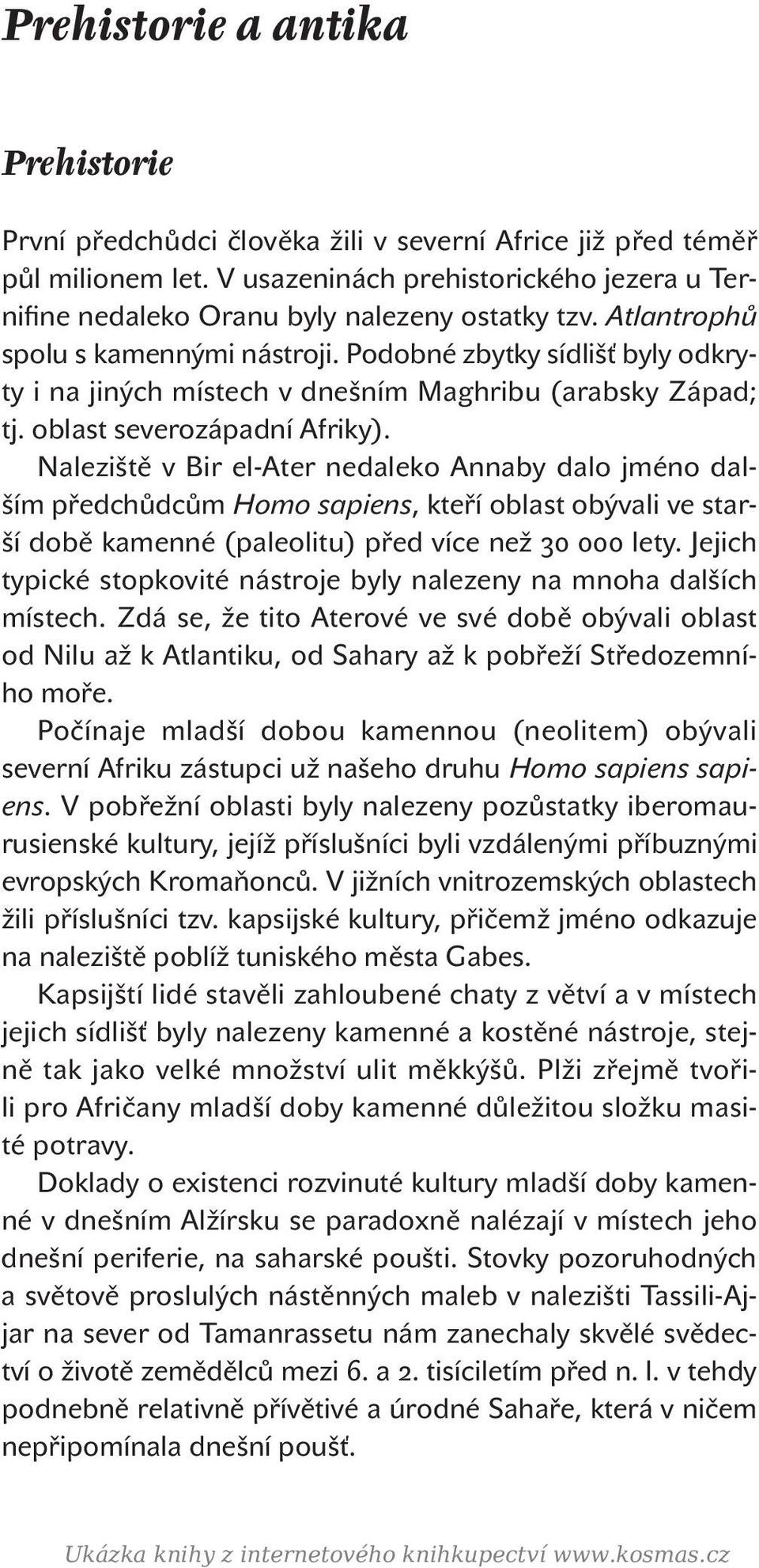 Prehistorie a antika

Prehistorie

První předchůdci člověka žili v severní Africe již před téměř půl milionem let. V usazeninách prehistorického jezera u Ternifine nedaleko Oranu byly nalezeny ostatky tzv. Atlantrophů spolu s kamennými nástroji. Podobné zbytky sídlišť byly odkryty i na jiných místech v dnešním Maghribu (arabsky Západ; tj. oblast severozápadní Afriky).

Naleziště v Bir el-Ater nedaleko Annaby dalo jméno dalším předchůdcům Homo sapiens, kteří oblast obývali ve starší době kamenné (paleolitu) před více než 30 000 lety. Jejich typické stopkovité nástroje byly nalezeny na mnoha dalších místech. Zdá se, že tito Aterové ve své době obývali oblast od Nilu až k Atlantiku, od Sahary až k pobřeží Středozemního moře.

Počínaje mladší dobou kamennou (neolitem) obývali severní Afriku zástupci už našeho druhu Homo sapiens sapiens. V pobřežní oblasti byly nalezeny pozůstatky iberomaurusienské kultury, jejíž příslušníci byli vzdálenými příbuznými evropských Kromaňonců. V jižních vnitrozemských oblastech žili příslušníci tzv. kapsijské kultury, přičemž jméno odkazuje na naleziště poblíž tuniského města Gabes.

Kapsijští lidé stavěli zahloubené chaty z větví a v místech jejich sídlišť byly nalezeny kamenné a kostěné nástroje, stejně tak jako velké množství ulit měkkýšů. Plži zřejmě tvořili pro Afričany mladší doby kamenné důležitou složku masité potravy.

Doklady o existenci rozvinuté kultury mladší doby kamenné v dnešním Alžírsku se paradoxně nalézají v místech jeho dnešní periferie, na saharské poušti. Stovky pozoruhodných a světově proslulých nástěnných maleb v nalezišti Tassili-Ajjar na sever od Tamanrassetu nám zanechaly skvělé svědectví o životě zemědělců mezi 6. a 2. tisíciletím před n. l. v tehdy podnebně relativně přívětivé a úrodné Sahaře, která v ničem nepřipomínala dnešní poušť.

Ukázka knihy z internetového knihkupectví www.kosmas.cz